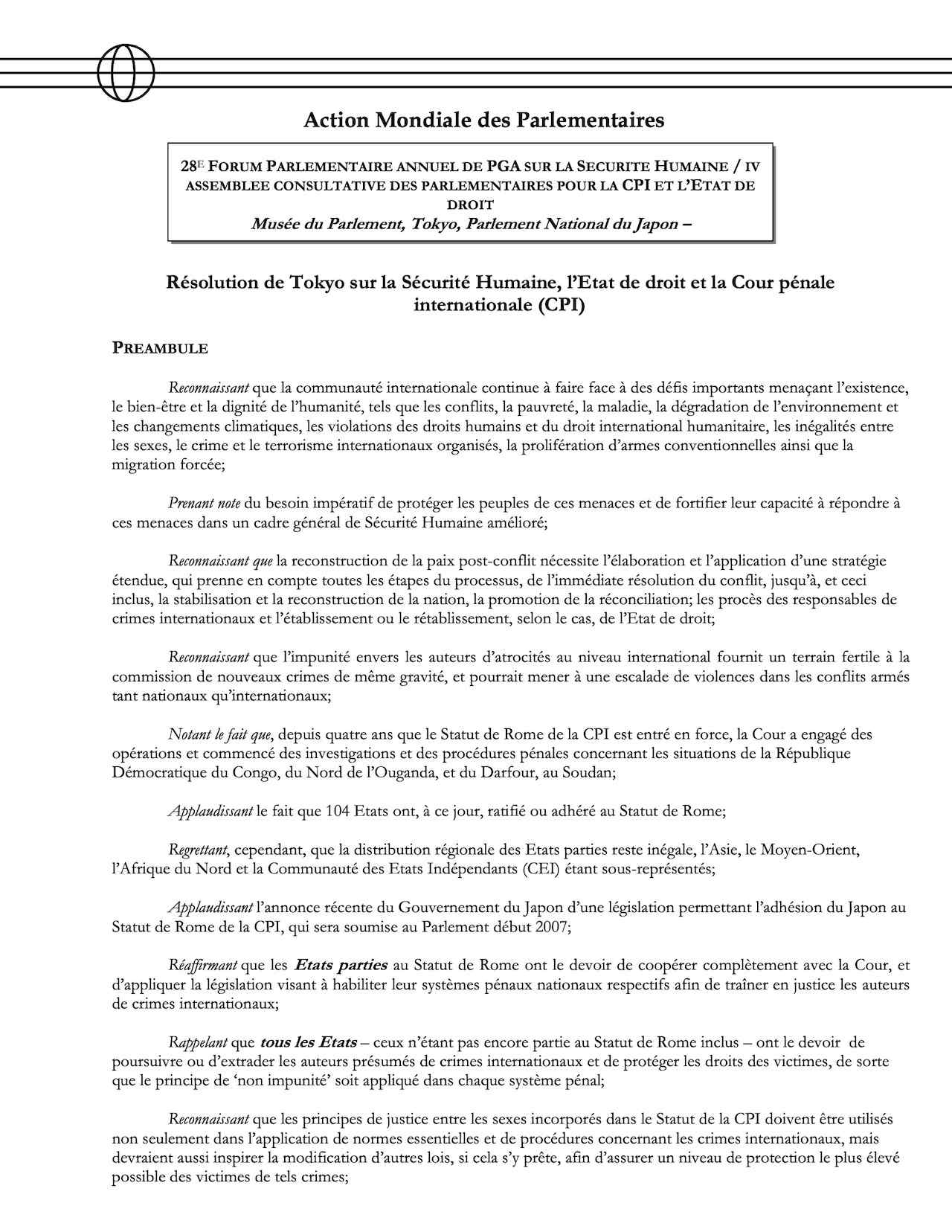 Action Mondiale des Parlementaires

28E FORUM PARLEMENTAIRE ANNUEL DE PGA SUR LA SECURITE HUMAINE / IV ASSEMBLEE CONSULTATIVE DES PARLEMENTAIRES POUR LA CPI ET L'ETAT DE DROIT
Musée du Parlement, Tokyo, Parlement National du Japon –

Résolution de Tokyo sur la Sécurité Humaine, l'Etat de droit et la Cour pénale internationale (CPI)

PREAMBULE

Reconnaissant que la communauté internationale continue à faire face à des défis importants menaçant l'existence, le bien-être et la dignité de l'humanité, tels que les conflits, la pauvreté, la maladie, la dégradation de l'environnement et les changements climatiques, les violations des droits humains et du droit international humanitaire, les inégalités entre les sexes, le crime et le terrorisme internationaux organisés, la prolifération d'armes conventionnelles ainsi que la migration forcée;

Prenant note du besoin impératif de protéger les peuples de ces menaces et de fortifier leur capacité à répondre à ces menaces dans un cadre général de Sécurité Humaine amélioré;

Reconnaissant que la reconstruction de la paix post-conflit nécessite l'élaboration et l'application d'une stratégie étendue, qui prenne en compte toutes les étapes du processus, de l'immédiate résolution du conflit, jusqu'à, et ceci inclus, la stabilisation et la reconstruction de la nation, la promotion de la réconciliation; les procès des responsables de crimes internationaux et l'établissement ou le rétablissement, selon le cas, de l'Etat de droit;

Reconnaissant que l'impunité envers les auteurs d'atrocités au niveau international fournit un terrain fertile à la commission de nouveaux crimes de même gravité, et pourrait mener à une escalade de violences dans les conflits armés tant nationaux qu'internationaux;

Notant le fait que, depuis quatre ans que le Statut de Rome de la CPI est entré en force, la Cour a engagé des opérations et commencé des investigations et des procédures pénales concernant les situations de la République Démocratique du Congo, du Nord de l'Ouganda, et du Darfour, au Soudan;

Applaudissant le fait que 104 Etats ont, à ce jour, ratifié ou adhéré au Statut de Rome;

Regrettant, cependant, que la distribution régionale des Etats parties reste inégale, l'Asie, le Moyen-Orient, l'Afrique du Nord et la Communauté des Etats Indépendants (CEI) étant sous-représentés;

Applaudissant l'annonce récente du Gouvernement du Japon d'une législation permettant l'adhésion du Japon au Statut de Rome de la CPI, qui sera soumise au Parlement début 2007;

Réaffirmant que les Etats parties au Statut de Rome ont le devoir de coopérer complètement avec la Cour, et d'appliquer la législation visant à habiliter leur systèmes pénaux nationaux respectifs afin de traîner en justice les auteurs de crimes internationaux;

Rappelant que tous les Etats – ceux n'étant pas encore partie au Statut de Rome inclus – ont le devoir de poursuivre ou d'extrader les auteurs présumés de crimes internationaux et de protéger les droits des victimes, de sorte que le principe de 'non impunité' soit appliqué dans chaque système pénal;

Reconnaissant que les principes de justice entre les sexes incorporés dans le Statut de la CPI doivent être utilisés non seulement dans l'application de normes essentielles et de procédures concernant les crimes internationaux, mais devraient aussi inspirer la modification d'autres lois, si cela s'y prête, afin d'assurer un niveau de protection le plus élevé possible des victimes de tels crimes;